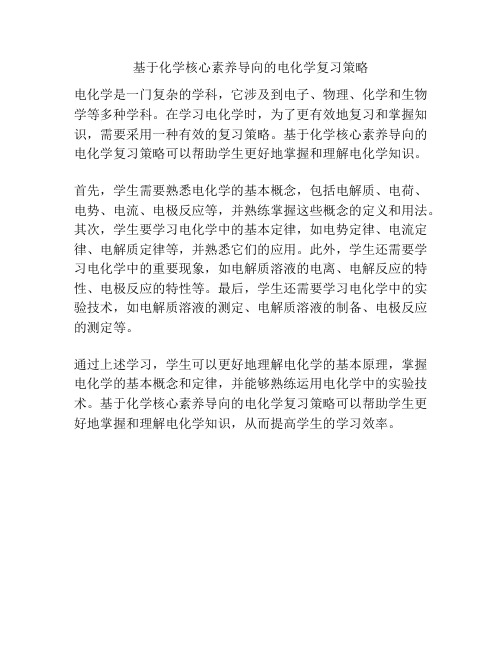 基于化学核心素养导向的电化学复习策略

电化学是一门复杂的学科，它涉及到电子、物理、化学和生物学等多种学科。在学习电化学时，为了更有效地复习和掌握知识，需要采用一种有效的复习策略。基于化学核心素养导向的电化学复习策略可以帮助学生更好地掌握和理解电化学知识。

首先，学生需要熟悉电化学的基本概念，包括电解质、电荷、电势、电流、电极反应等，并熟练掌握这些概念的定义和用法。其次，学生要学习电化学中的基本定律，如电势定律、电流定律、电解质定律等，并熟悉它们的应用。此外，学生还需要学习电化学中的重要现象，如电解质溶液的电离、电解反应的特性、电极反应的特性等。最后，学生还需要学习电化学中的实验技术，如电解质溶液的测定、电解质溶液的制备、电极反应的测定等。

通过上述学习，学生可以更好地理解电化学的基本原理，掌握电化学的基本概念和定律，并能够熟练运用电化学中的实验技术。基于化学核心素养导向的电化学复习策略可以帮助学生更好地掌握和理解电化学知识，从而提高学生的学习效率。